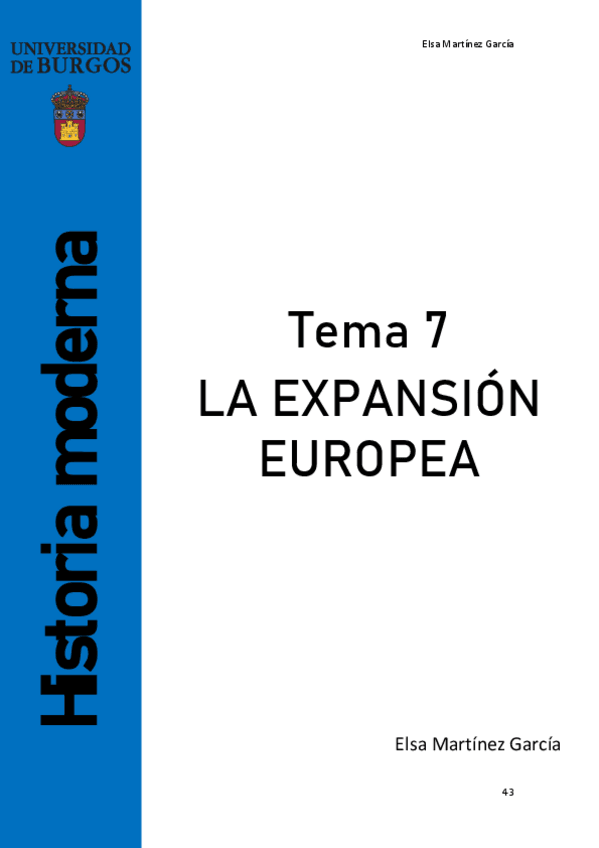 UNIVERSIDAD DE BURGOS

Historia moderna

Elsa Martínez García

Tema 7
LA EXPANSIÓN EUROPEA

Elsa Martínez García

43